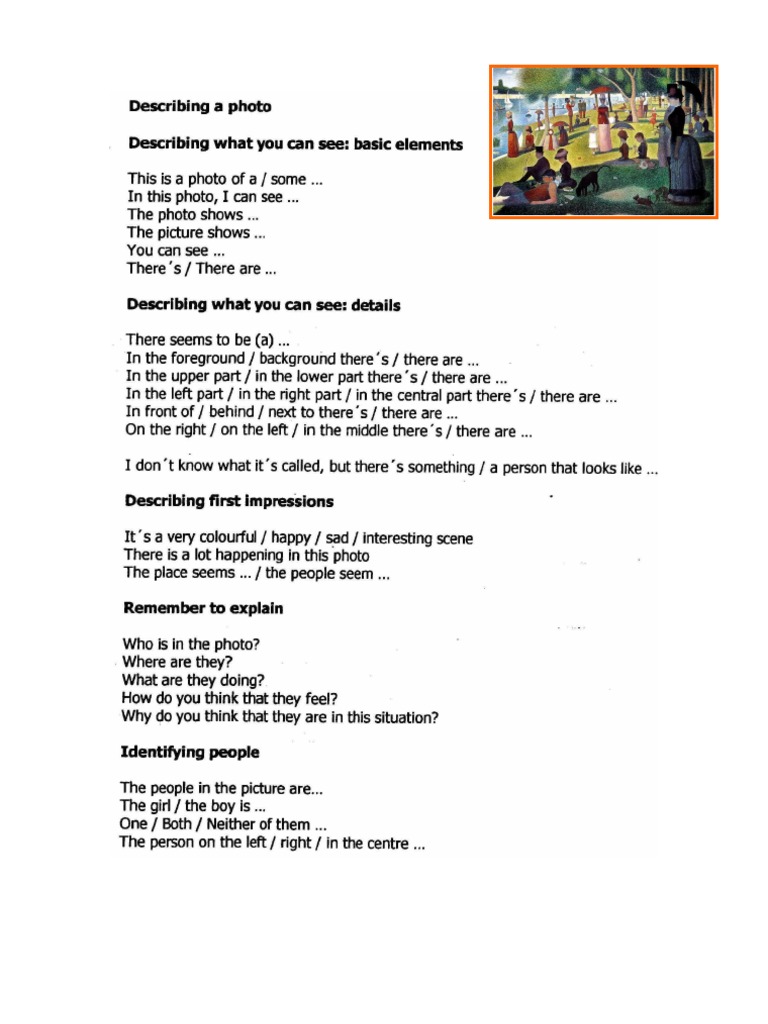 Describing a photo

Describing what you can see: basic elements

This is a photo of a / some ...
In this photo, I can see ...
The photo shows ...
The picture shows ...
You can see ...
There´s / There are ...

Describing what you can see: details

There seems to be (a) ...
In the foreground / background there´s / there are ...
In the upper part / in the lower part there´s / there are ...
In the left part / in the right part / in the central part there´s / there are ...
In front of / behind / next to there´s / there are ...
On the right / on the left / in the middle there´s / there are ...

I don´t know what it´s called, but there´s something / a person that looks like ...

Describing first impressions

It´s a very colourful / happy / sad / interesting scene
There is a lot happening in this photo
The place seems ... / the people seem ...

Remember to explain

Who is in the photo?
Where are they?
What are they doing?
How do you think that they feel?
Why do you think that they are in this situation?

Identifying people

The people in the picture are...
The girl / the boy is ...
One / Both / Neither of them ...
The person on the left / right / in the centre ...